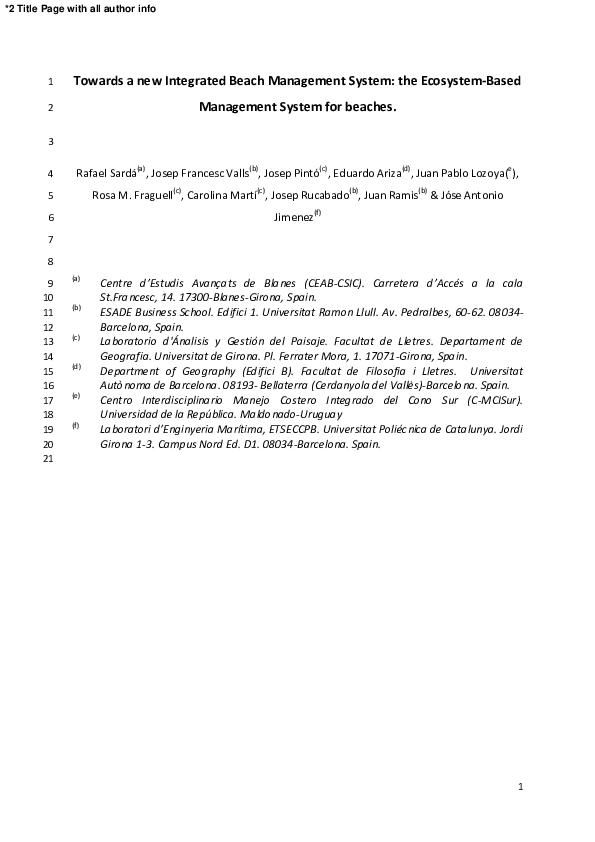 *2 Title Page with all author info

1 Towards a new Integrated Beach Management System: the Ecosystem-Based
2 Management System for beaches.
3
4 Rafael Sardá$^{(a)}$, Josep Francesc Valls$^{(b)}$, Josep Pintó$^{(c)}$, Eduardo Ariza$^{(d)}$, Juan Pablo Lozoya($^{e}$),
5 Rosa M. Fraguell$^{(c)}$, Carolina Martí$^{(c)}$, Josep Rucabado$^{(b)}$, Juan Ramis$^{(b)}$ & Jóse Antonio
6 Jimenez$^{(f)}$
7
8
9 $^{(a)}$ Centre d'Estudis Avançats de Blanes (CEAB-CSIC). Carretera d'Accés a la cala
10 St.Francesc, 14. 17300-Blanes-Girona, Spain.
11 $^{(b)}$ ESADE Business School. Edifici 1. Universitat Ramon Llull. Av. Pedralbes, 60-62. 08034-
12 Barcelona, Spain.
13 $^{(c)}$ Laboratorio d'Ánalisis y Gestión del Paisaje. Facultat de Lletres. Departament de
14 Geografia. Universitat de Girona. Pl. Ferrater Mora, 1. 17071-Girona, Spain.
15 $^{(d)}$ Department of Geography (Edifici B). Facultat de Filosofia i Lletres. Universitat
16 Autònoma de Barcelona. 08193- Bellaterra (Cerdanyola del Vallès)-Barcelona. Spain.
17 $^{(e)}$ Centro Interdisciplinario Manejo Costero Integrado del Cono Sur (C-MCISur).
18 Universidad de la República. Maldonado-Uruguay
19 $^{(f)}$ Laboratori d'Enginyeria Marítima, ETSECCPB. Universitat Poliécnica de Catalunya. Jordi
20 Girona 1-3. Campus Nord Ed. D1. 08034-Barcelona. Spain.
21

1